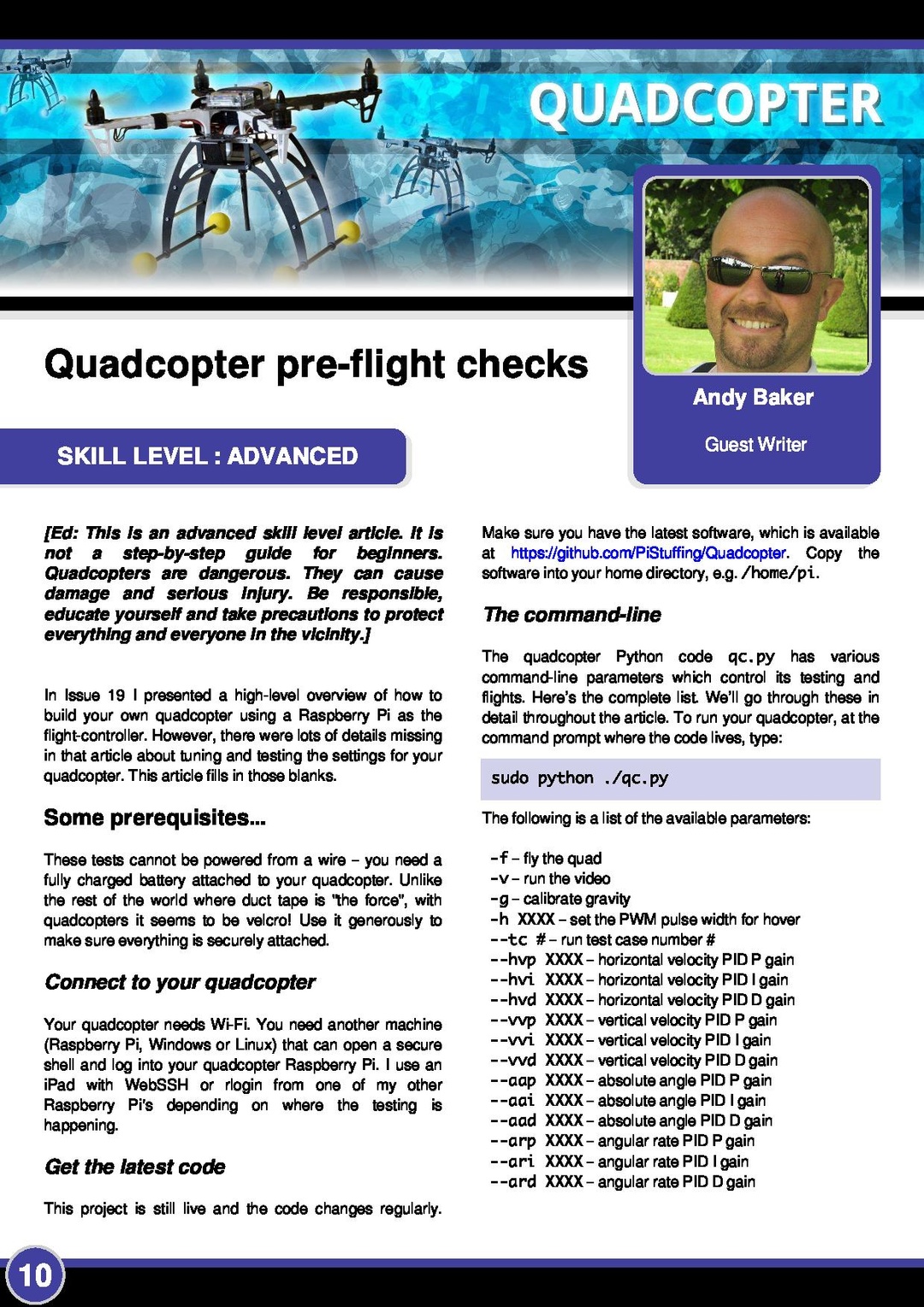 QUADCOPTER

Quadcopter pre-flight checks

Andy Baker

Guest Writer

SKILL LEVEL : ADVANCED

[Ed: This is an advanced skill level article. It is not a step-by-step guide for beginners. Quadcopters are dangerous. They can cause damage and serious injury. Be responsible, educate yourself and take precautions to protect everything and everyone in the vicinity.]

In Issue 19 I presented a high-level overview of how to build your own quadcopter using a Raspberry Pi as the flight-controller. However, there were lots of details missing in that article about tuning and testing the settings for your quadcopter. This article fills in those blanks.

Some prerequisites...

These tests cannot be powered from a wire – you need a fully charged battery attached to your quadcopter. Unlike the rest of the world where duct tape is "the force", with quadcopters it seems to be velcro! Use it generously to make sure everything is securely attached.

Connect to your quadcopter

Your quadcopter needs Wi-Fi. You need another machine (Raspberry Pi, Windows or Linux) that can open a secure shell and log into your quadcopter Raspberry Pi. I use an iPad with WebSSH or rlogin from one of my other Raspberry Pi's depending on where the testing is happening.

Get the latest code

This project is still live and the code changes regularly. Make sure you have the latest software, which is available at https://github.com/PiStuffing/Quadcopter. Copy the software into your home directory, e.g. /home/pi.

The command-line

The quadcopter Python code qc.py has various command-line parameters which control its testing and flights. Here's the complete list. We'll go through these in detail throughout the article. To run your quadcopter, at the command prompt where the code lives, type:

sudo python ./qc.py

The following is a list of the available parameters:

-f – fly the quad
-v – run the video
-g – calibrate gravity
-h XXXX – set the PWM pulse width for hover
--tc # – run test case number #
--hvp XXXX – horizontal velocity PID P gain
--hvi XXXX – horizontal velocity PID I gain
--hvd XXXX – horizontal velocity PID D gain
--vvp XXXX – vertical velocity PID P gain
--vvi XXXX – vertical velocity PID I gain
--vvd XXXX – vertical velocity PID D gain
--aap XXXX – absolute angle PID P gain
--aai XXXX – absolute angle PID I gain
--aad XXXX – absolute angle PID D gain
--arp XXXX – angular rate PID P gain
--ari XXXX – angular rate PID I gain
--ard XXXX – angular rate PID D gain

10